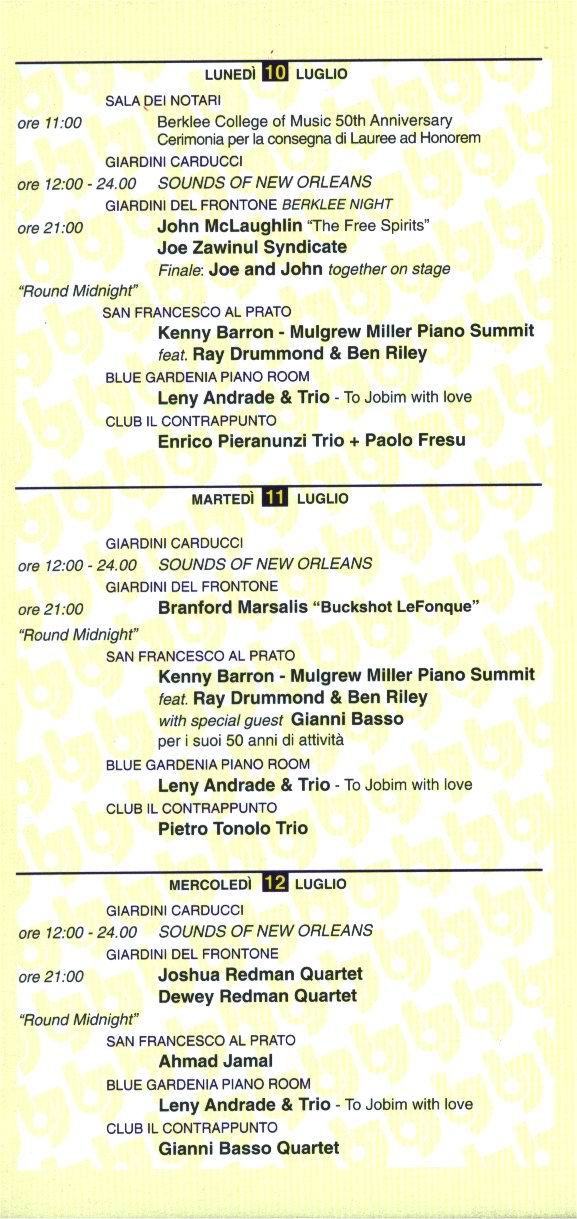 LUNEDÌ 10 LUGLIO

SALA DEI NOTARI

ore 11:00 Berklee College of Music 50th Anniversary Cerimonia per la consegna di Lauree ad Honorem

GIARDINI CARDUCCI

ore 12:00 - 24.00 SOUNDS OF NEW ORLEANS

GIARDINI DEL FRONTONE BERKLEE NIGHT

ore 21:00 John McLaughlin "The Free Spirits"

Joe Zawinul Syndicate

Finale: Joe and John together on stage

"Round Midnight"

SAN FRANCESCO AL PRATO

Kenny Barron - Mulgrew Miller Piano Summit feat. Ray Drummond & Ben Riley

BLUE GARDENIA PIANO ROOM

Leny Andrade & Trio - To Jobim with love

CLUB IL CONTRAPPUNTO

Enrico Pieranunzi Trio + Paolo Fresu

MARTEDÌ 11 LUGLIO

GIARDINI CARDUCCI

ore 12:00 - 24.00 SOUNDS OF NEW ORLEANS

GIARDINI DEL FRONTONE

ore 21:00 Branford Marsalis "Buckshot LeFonque"

"Round Midnight"

SAN FRANCESCO AL PRATO

Kenny Barron - Mulgrew Miller Piano Summit feat. Ray Drummond & Ben Riley with special guest Gianni Basso per i suoi 50 anni di attività

BLUE GARDENIA PIANO ROOM

Leny Andrade & Trio - To Jobim with love

CLUB IL CONTRAPPUNTO

Pietro Tonolo Trio

MERCOLEDÌ 12 LUGLIO

GIARDINI CARDUCCI

ore 12:00 - 24.00 SOUNDS OF NEW ORLEANS

GIARDINI DEL FRONTONE

ore 21:00 Joshua Redman Quartet

Dewey Redman Quartet

"Round Midnight"

SAN FRANCESCO AL PRATO

Ahmad Jamal

BLUE GARDENIA PIANO ROOM

Leny Andrade & Trio - To Jobim with love

CLUB IL CONTRAPPUNTO

Gianni Basso Quartet